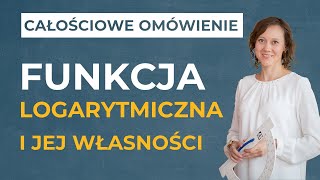 CAŁOŚCIOWE OMÓWIENIE

FUNKCJA
LOGARYTMICZNA
I JEJ WŁASNOŚCI